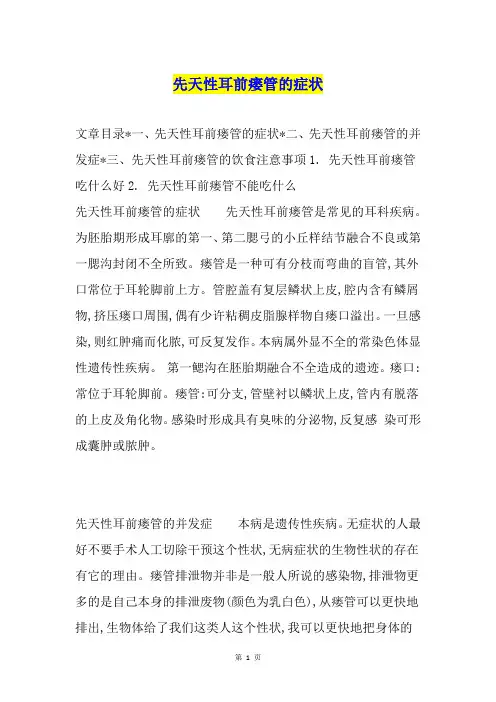 先天性耳前瘘管的症状

文章目录*一、先天性耳前瘘管的症状*二、先天性耳前瘘管的并发症*三、先天性耳前瘘管的饮食注意事项 1. 先天性耳前瘘管吃什么好 2. 先天性耳前瘘管不能吃什么

先天性耳前瘘管的症状　　先天性耳前瘘管是常见的耳科疾病。为胚胎期形成耳廓的第一、第二腮弓的小丘样结节融合不良或第一腮沟封闭不全所致。瘘管是一种可有分枝而弯曲的盲管，其外口常位于耳轮脚前上方。管腔盖有复层鳞状上皮，腔内含有鳞屑物，挤压瘘口周围，偶有少许粘稠皮脂腺样物自瘘口溢出。一旦感染，则红肿痛而化脓，可反复发作。本病属外显不全的常染色体显性遗传性疾病。 第一鳃沟在胚胎期融合不全造成的遗迹。瘘口：常位于耳轮脚前。瘘管：可分支，管壁衬以鳞状上皮，管内有脱落的上皮及角化物。感染时形成具有臭味的分泌物，反复感 染可形成囊肿或脓肿。

先天性耳前瘘管的并发症　　本病是遗传性疾病。无症状的人最好不要手术人工切除干预这个性状，无病症状的生物性状的存在有它的理由。瘘管排泄物并非是一般人所说的感染物，排泄物更多的是自己本身的排泄废物(颜色为乳白色)，从瘘管可以更快地排出，生物体给了我们这类人这个性状，我可以更快地把身体的

第 1 页